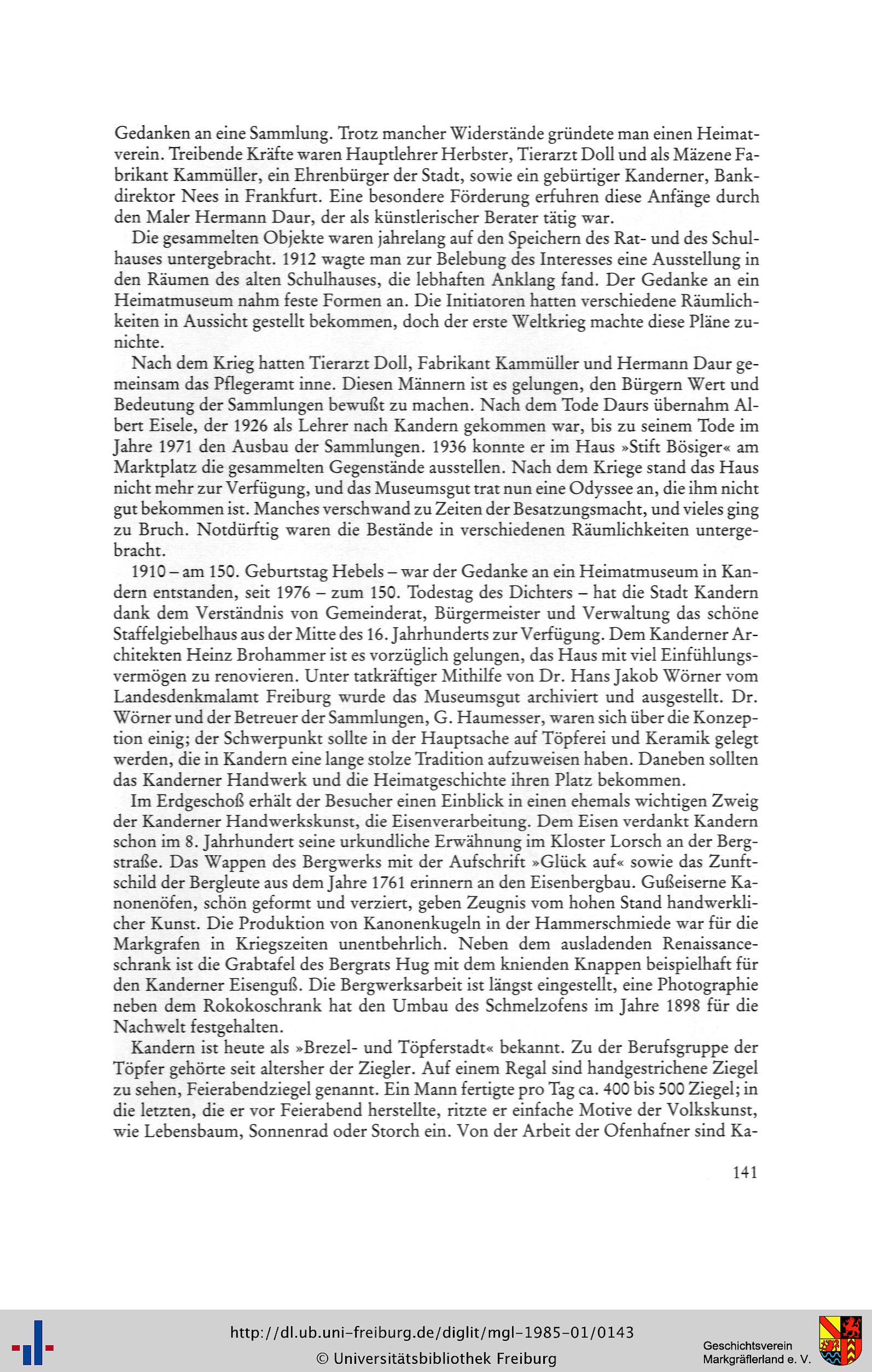 Gedanken an eine Sammlung. Trotz mancher Widerstände gründete man einen Heimatverein. Treibende Kräfte waren Hauptlehrer Herbster, Tierarzt Doll und als Mäzene Fabrikant Kammüller, ein Ehrenbürger der Stadt, sowie ein gebürtiger Kanderner, Bankdirektor Nees in Frankfurt. Eine besondere Förderung erfuhren diese Anfänge durch den Maler Hermann Daur, der als künstlerischer Berater tätig war.

Die gesammelten Objekte waren jahrelang auf den Speichern des Rat- und des Schulhauses untergebracht. 1912 wagte man zur Belebung des Interesses eine Ausstellung in den Räumen des alten Schulhauses, die lebhaften Anklang fand. Der Gedanke an ein Heimatmuseum nahm feste Formen an. Die Initiatoren hatten verschiedene Räumlichkeiten in Aussicht gestellt bekommen, doch der erste Weltkrieg machte diese Pläne zunichte.

Nach dem Krieg hatten Tierarzt Doll, Fabrikant Kammüller und Hermann Daur gemeinsam das Pflegeramt inne. Diesen Männern ist es gelungen, den Bürgern Wert und Bedeutung der Sammlungen bewußt zu machen. Nach dem Tode Daurs übernahm Albert Eisele, der 1926 als Lehrer nach Kandern gekommen war, bis zu seinem Tode im Jahre 1971 den Ausbau der Sammlungen. 1936 konnte er im Haus »Stift Bösiger« am Marktplatz die gesammelten Gegenstände ausstellen. Nach dem Kriege stand das Haus nicht mehr zur Verfügung, und das Museumsgut trat nun eine Odyssee an, die ihm nicht gut bekommen ist. Manches verschwand zu Zeiten der Besatzungsmacht, und vieles ging zu Bruch. Notdürftig waren die Bestände in verschiedenen Räumlichkeiten untergebracht.

1910 – am 150. Geburtstag Hebels – war der Gedanke an ein Heimatmuseum in Kandern entstanden, seit 1976 – zum 150. Todestag des Dichters – hat die Stadt Kandern dank dem Verständnis von Gemeinderat, Bürgermeister und Verwaltung das schöne Staffelgiebelhaus aus der Mitte des 16. Jahrhunderts zur Verfügung. Dem Kanderner Architekten Heinz Brohammer ist es vorzüglich gelungen, das Haus mit viel Einfühlungsvermögen zu renovieren. Unter tatkräftiger Mithilfe von Dr. Hans Jakob Wörner vom Landesdenkmalamt Freiburg wurde das Museumsgut archiviert und ausgestellt. Dr. Wörner und der Betreuer der Sammlungen, G. Haumesser, waren sich über die Konzeption einig; der Schwerpunkt sollte in der Hauptsache auf Töpferei und Keramik gelegt werden, die in Kandern eine lange stolze Tradition aufzuweisen haben. Daneben sollten das Kanderner Handwerk und die Heimatgeschichte ihren Platz bekommen.

Im Erdgeschoß erhält der Besucher einen Einblick in einen ehemals wichtigen Zweig der Kanderner Handwerkskunst, die Eisenverarbeitung. Dem Eisen verdankt Kandern schon im 8. Jahrhundert seine urkundliche Erwähnung im Kloster Lorsch an der Bergstraße. Das Wappen des Bergwerks mit der Aufschrift »Glück auf« sowie das Zunftschild der Bergleute aus dem Jahre 1761 erinnern an den Eisenbergbau. Gußeiserne Kanonenöfen, schön geformt und verziert, geben Zeugnis vom hohen Stand handwerklicher Kunst. Die Produktion von Kanonenkugeln in der Hammerschmiede war für die Markgrafen in Kriegszeiten unentbehrlich. Neben dem ausladenden Renaissanceschrank ist die Grabtafel des Bergrats Hug mit dem knienden Knappen beispielhaft für den Kanderner Eisenguß. Die Bergwerksarbeit ist längst eingestellt, eine Photographie neben dem Rokokoschrank hat den Umbau des Schmelzofens im Jahre 1898 für die Nachwelt festgehalten.

Kandern ist heute als »Brezel- und Töpferstadt« bekannt. Zu der Berufsgruppe der Töpfer gehörte seit altersher der Ziegler. Auf einem Regal sind handgestrichene Ziegel zu sehen, Feierabendziegel genannt. Ein Mann fertigte pro Tag ca. 400 bis 500 Ziegel; in die letzten, die er vor Feierabend herstellte, ritzte er einfache Motive der Volkskunst, wie Lebensbaum, Sonnenrad oder Storch ein. Von der Arbeit der Ofenhafner sind Ka-

141

http://dl.ub.uni-freiburg.de/diglit/mgl-1985-01/0143
© Universitätsbibliothek Freiburg

Geschichtsverein
Markgräflerland e. V.